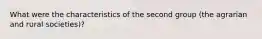 What were the characteristics of the second group (the agrarian and rural societies)?